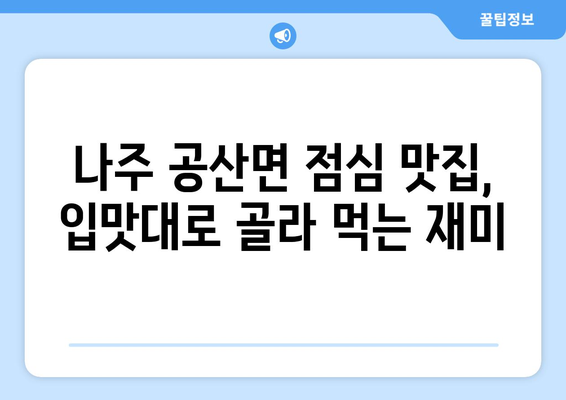 꿀팁정보

나주 공산면 점심 맛집, 입맛대로 골라 먹는 재미